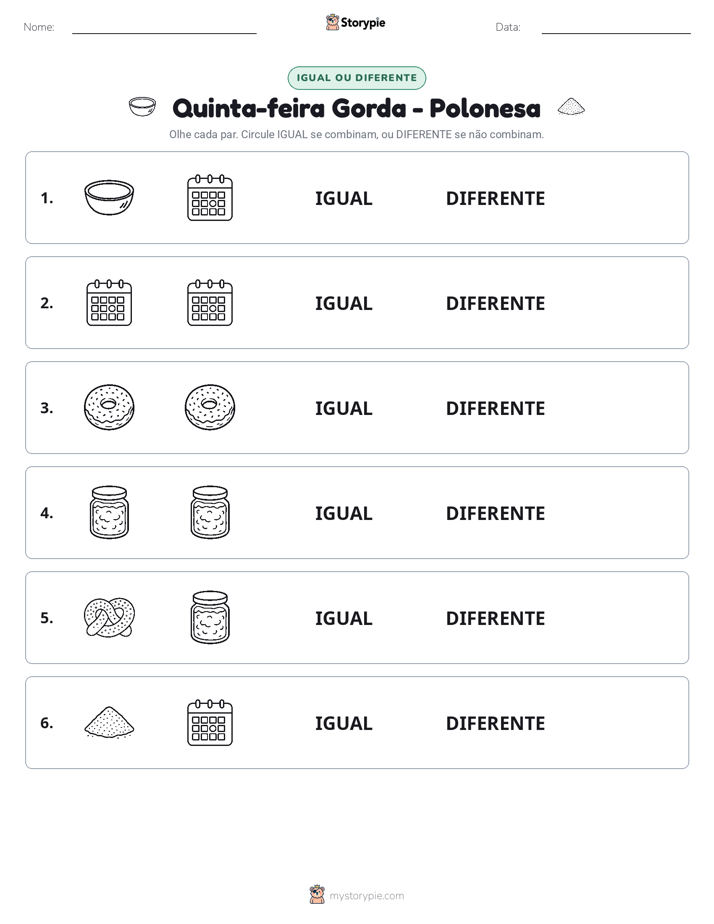 Nome: ____ Storypie Data: ____

IGUAL OU DIFERENTE

Quinta-feira Gorda - Polonesa

Olhe cada par. Circule IGUAL se combinam, ou DIFERENTE se não combinam.

1. IGUAL DIFERENTE

2. IGUAL DIFERENTE

3. IGUAL DIFERENTE

4. IGUAL DIFERENTE

5. IGUAL DIFERENTE

6. IGUAL DIFERENTE

mystorypie.com